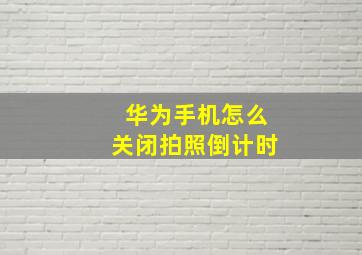 华为手机怎么
关闭拍照倒计时